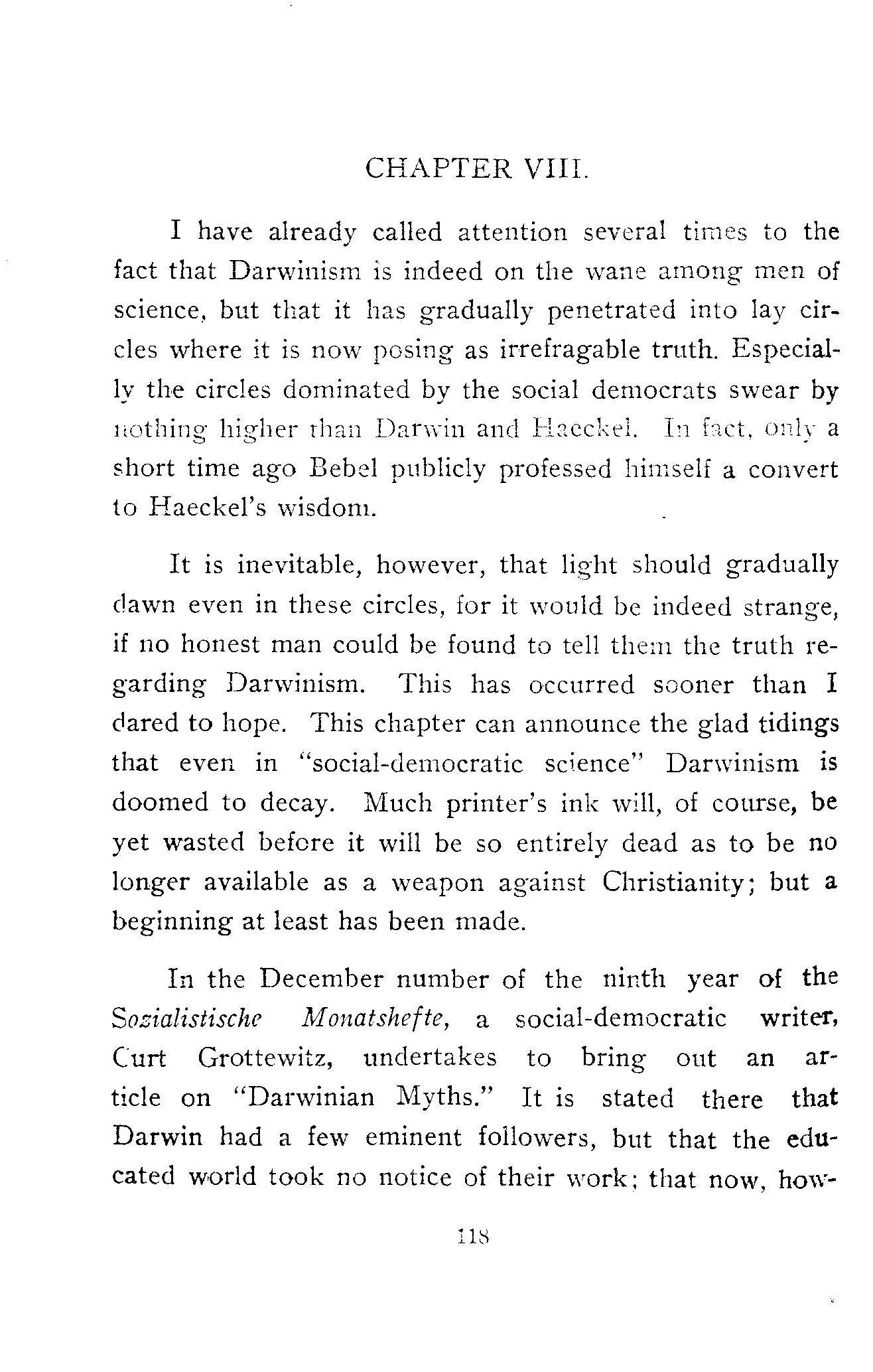 CHAPTER VIII.

I have already called attention several times to the fact that Darwinism is indeed on the wane among men of science, but that it has gradually penetrated into lay circles where it is now posing as irrefragable truth. Especially the circles dominated by the social democrats swear by nothing higher than Darwin and Haeckel. In fact, only a short time ago Bebel publicly professed himself a convert to Haeckel's wisdom.

It is inevitable, however, that light should gradually dawn even in these circles, for it would be indeed strange, if no honest man could be found to tell them the truth regarding Darwinism. This has occurred sooner than I dared to hope. This chapter can announce the glad tidings that even in "social-democratic science" Darwinism is doomed to decay. Much printer's ink will, of course, be yet wasted before it will be so entirely dead as to be no longer available as a weapon against Christianity; but a beginning at least has been made.

In the December number of the ninth year of the Sozialistische Monatshefte, a social-democratic writer, Curt Grottewitz, undertakes to bring out an article on "Darwinian Myths." It is stated there that Darwin had a few eminent followers, but that the educated world took no notice of their work; that now, how-

118